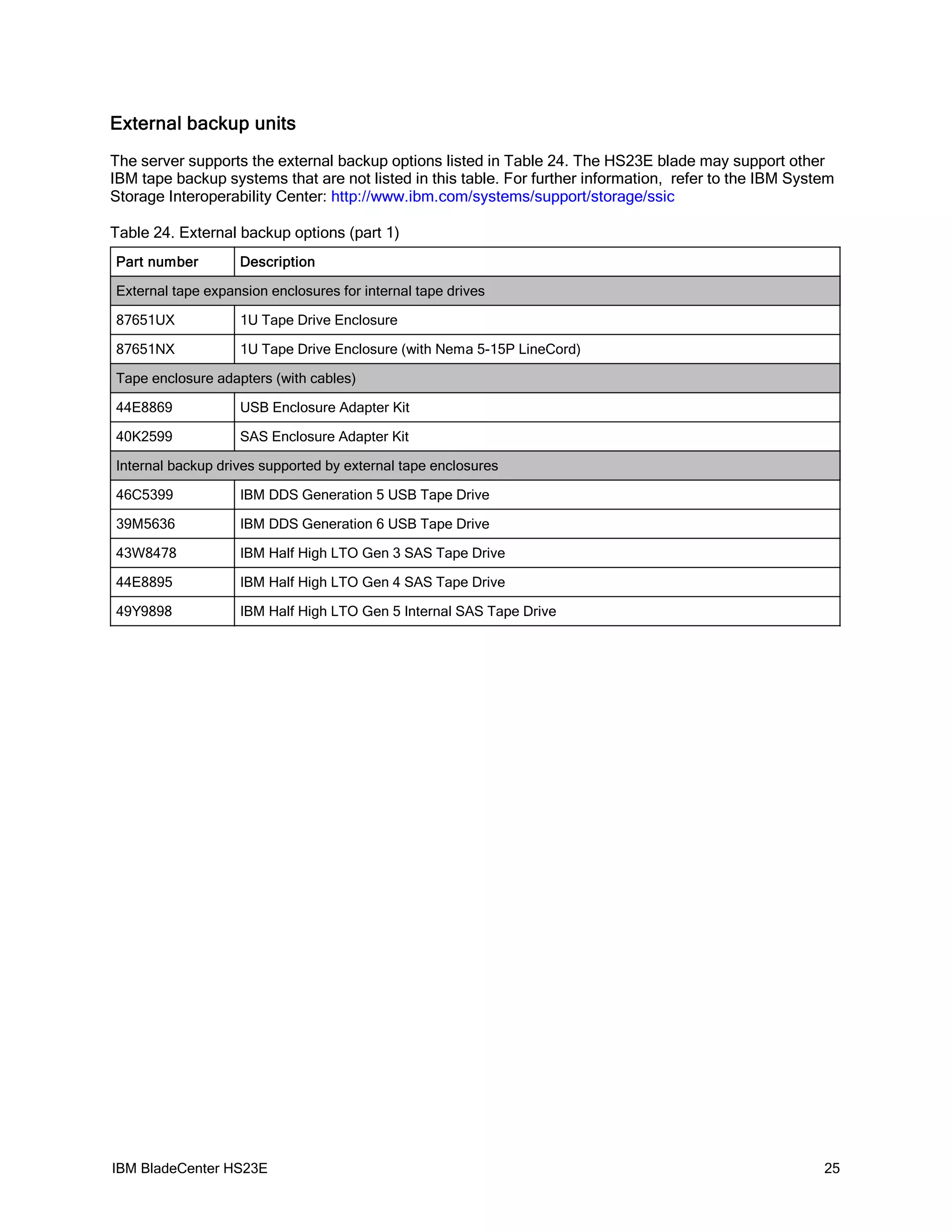 External backup units

The server supports the external backup options listed in Table 24. The HS23E blade may support other IBM tape backup systems that are not listed in this table. For further information,  refer to the IBM System Storage Interoperability Center: http://www.ibm.com/systems/support/storage/ssic

Table 24. External backup options (part 1)

| Part number | Description |
|---|---|
| External tape expansion enclosures for internal tape drives | |
| 87651UX | 1U Tape Drive Enclosure |
| 87651NX | 1U Tape Drive Enclosure (with Nema 5-15P LineCord) |
| Tape enclosure adapters (with cables) | |
| 44E8869 | USB Enclosure Adapter Kit |
| 40K2599 | SAS Enclosure Adapter Kit |
| Internal backup drives supported by external tape enclosures | |
| 46C5399 | IBM DDS Generation 5 USB Tape Drive |
| 39M5636 | IBM DDS Generation 6 USB Tape Drive |
| 43W8478 | IBM Half High LTO Gen 3 SAS Tape Drive |
| 44E8895 | IBM Half High LTO Gen 4 SAS Tape Drive |
| 49Y9898 | IBM Half High LTO Gen 5 Internal SAS Tape Drive |

IBM BladeCenter HS23E 25